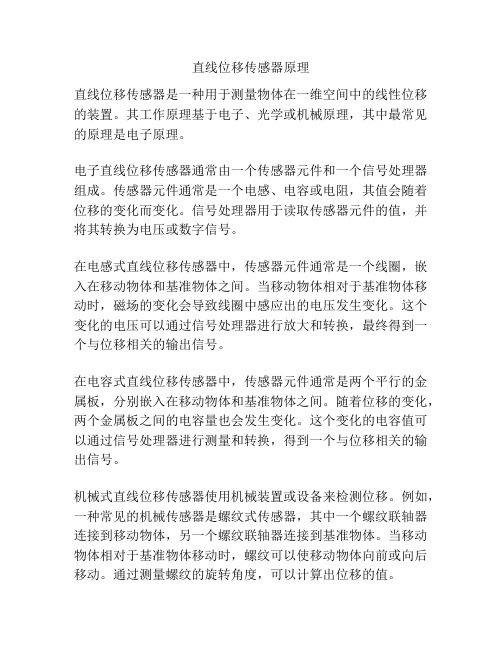 直线位移传感器原理

直线位移传感器是一种用于测量物体在一维空间中的线性位移的装置。其工作原理基于电子、光学或机械原理，其中最常见的原理是电子原理。

电子直线位移传感器通常由一个传感器元件和一个信号处理器组成。传感器元件通常是一个电感、电容或电阻，其值会随着位移的变化而变化。信号处理器用于读取传感器元件的值，并将其转换为电压或数字信号。

在电感式直线位移传感器中，传感器元件通常是一个线圈，嵌入在移动物体和基准物体之间。当移动物体相对于基准物体移动时，磁场的变化会导致线圈中感应出的电压发生变化。这个变化的电压可以通过信号处理器进行放大和转换，最终得到一个与位移相关的输出信号。

在电容式直线位移传感器中，传感器元件通常是两个平行的金属板，分别嵌入在移动物体和基准物体之间。随着位移的变化，两个金属板之间的电容量也会发生变化。这个变化的电容值可以通过信号处理器进行测量和转换，得到一个与位移相关的输出信号。

机械式直线位移传感器使用机械装置或设备来检测位移。例如，一种常见的机械传感器是螺纹式传感器，其中一个螺纹联轴器连接到移动物体，另一个螺纹联轴器连接到基准物体。当移动物体相对于基准物体移动时，螺纹可以使移动物体向前或向后移动。通过测量螺纹的旋转角度，可以计算出位移的值。